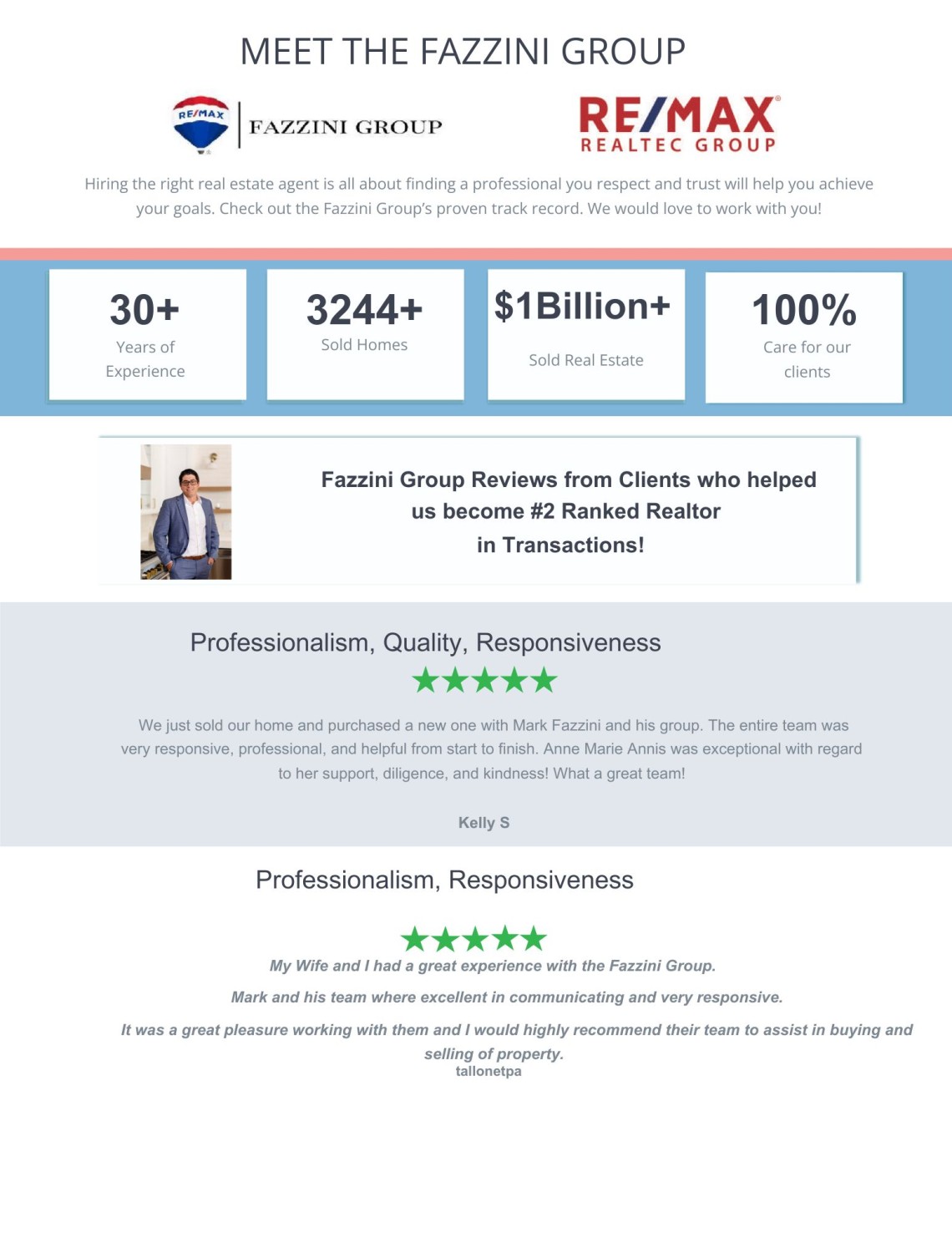 MEET THE FAZZINI GROUP

RE/MAX FAZZINI GROUP

RE/MAX REALTEC GROUP

Hiring the right real estate agent is all about finding a professional you respect and trust will help you achieve your goals. Check out the Fazzini Group's proven track record. We would love to work with you!

30+
Years of Experience

3244+
Sold Homes

$1Billion+
Sold Real Estate

100%
Care for our clients

Fazzini Group Reviews from Clients who helped us become #2 Ranked Realtor in Transactions!

Professionalism, Quality, Responsiveness

★★★★★

We just sold our home and purchased a new one with Mark Fazzini and his group. The entire team was very responsive, professional, and helpful from start to finish. Anne Marie Annis was exceptional with regard to her support, diligence, and kindness! What a great team!

Kelly S

Professionalism, Responsiveness

★★★★★

My Wife and I had a great experience with the Fazzini Group.

Mark and his team where excellent in communicating and very responsive.

It was a great pleasure working with them and I would highly recommend their team to assist in buying and selling of property.
tallonetpa